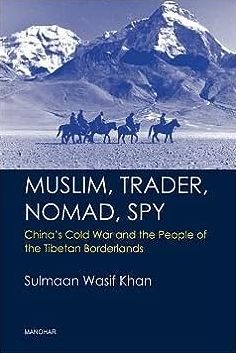 MUSLIM, TRADER, NOMAD, SPY

China's Cold War and the People of the Tibetan Borderlands

Sulmaan Wasif Khan

MANOHAR